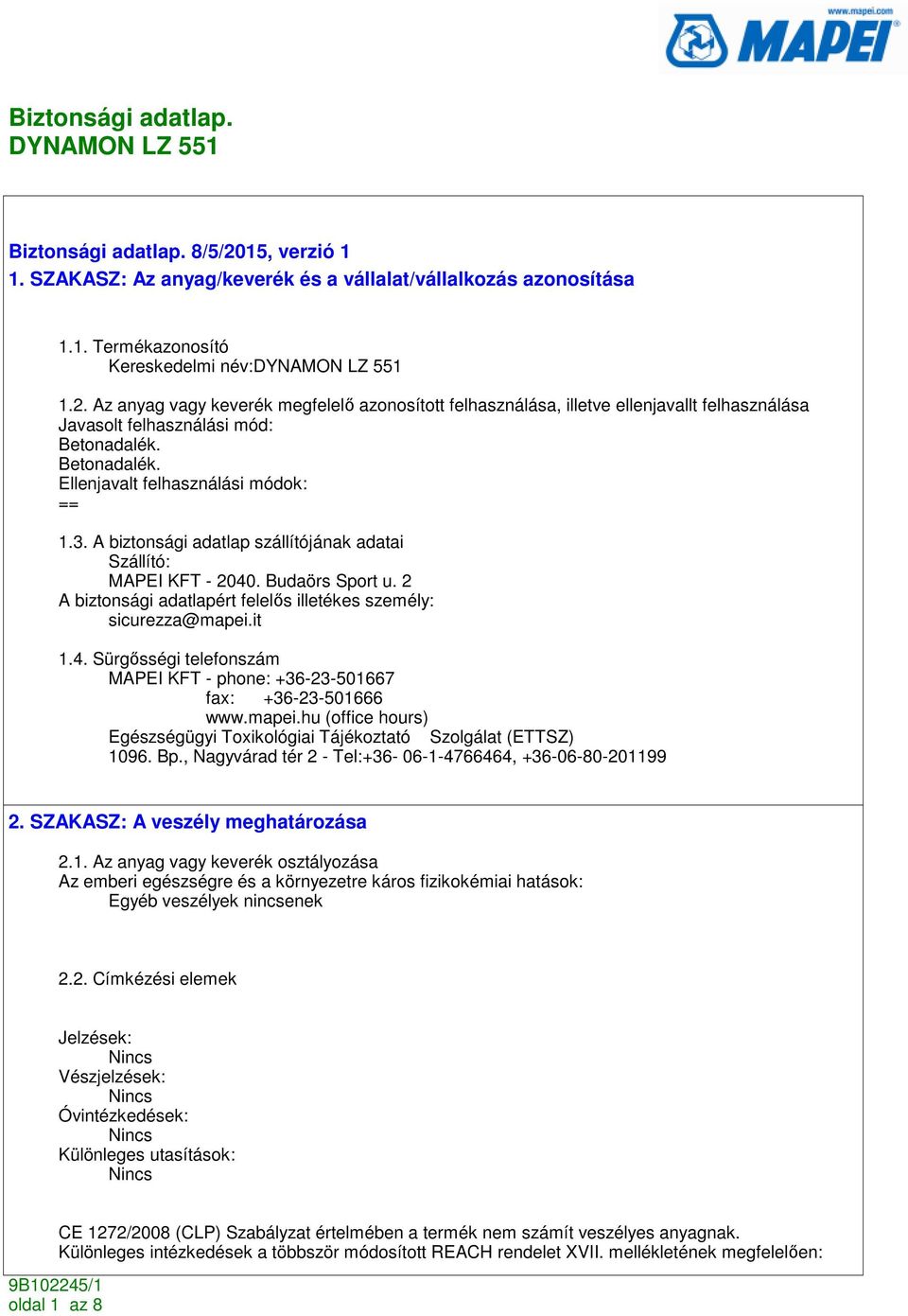 www.mapei.com
MAPEI

Biztonsági adatlap.
DYNAMON LZ 551

Biztonsági adatlap. 8/5/2015, verzió 1
1. SZAKASZ: Az anyag/keverék és a vállalat/vállalkozás azonosítása

1.1. Termékazonosító
Kereskedelmi név:DYNAMON LZ 551

1.2. Az anyag vagy keverék megfelelő azonosított felhasználása, illetve ellenjavallt felhasználása
Javasolt felhasználási mód:
Betonadalék.
Betonadalék.
Ellenjavalt felhasználási módok:
==

1.3. A biztonsági adatlap szállítójának adatai
Szállító:
MAPEI KFT - 2040. Budaörs Sport u. 2
A biztonsági adatlapért felelős illetékes személy:
sicurezza@mapei.it

1.4. Sürgősségi telefonszám
MAPEI KFT - phone: +36-23-501667
fax: +36-23-501666
www.mapei.hu (office hours)
Egészségügyi Toxikológiai Tájékoztató Szolgálat (ETTSZ)
1096. Bp., Nagyvárad tér 2 - Tel:+36- 06-1-4766464, +36-06-80-201199

2. SZAKASZ: A veszély meghatározása

2.1. Az anyag vagy keverék osztályozása
Az emberi egészségre és a környezetre káros fizikokémiai hatások:
Egyéb veszélyek nincsenek

2.2. Címkézési elemek

Jelzések:
Nincs
Vészjelzések:
Nincs
Óvintézkedések:
Nincs
Különleges utasítások:
Nincs

CE 1272/2008 (CLP) Szabályzat értelmében a termék nem számít veszélyes anyagnak.
Különleges intézkedések a többször módosított REACH rendelet XVII. mellékletének megfelelően:

9B102245/1
oldal 1 az 8